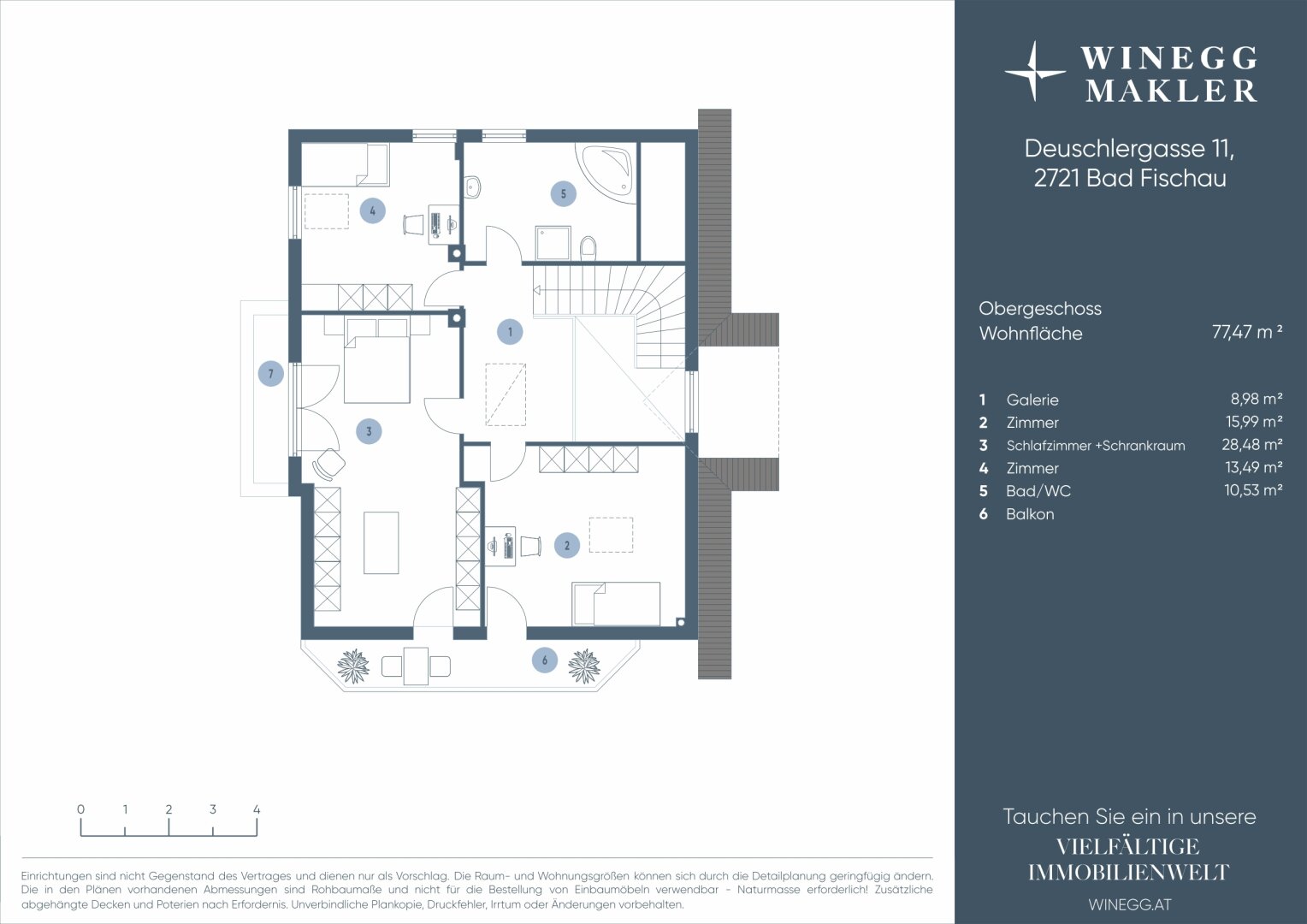 4

5

1

7

3

2

6

0 1 2 3 4

Einrichtungen sind nicht Gegenstand des Vertrages und dienen nur als Vorschlag. Die Raum- und Wohnungsgrößen können sich durch die Detailplanung geringfügig ändern. Die in den Plänen vorhandenen Abmessungen sind Rohbaumaße und nicht für die Bestellung von Einbaumöbeln verwendbar - Naturmasse erforderlich! Zusätzliche abgehängte Decken und Poterien nach Erfordernis. Unverbindliche Plankopie, Druckfehler, Irrtum oder Änderungen vorbehalten.

WINEGG MAKLER

Deuschlergasse 11, 2721 Bad Fischau

Obergeschoss
Wohnfläche 77,47 m ²

| | | |
|---|---|---|
| 1 | Galerie | 8,98 m² |
| 2 | Zimmer | 15,99 m² |
| 3 | Schlafzimmer +Schrankraum | 28,48 m² |
| 4 | Zimmer | 13,49 m² |
| 5 | Bad/WC | 10,53 m² |
| 6 | Balkon | |

Tauchen Sie ein in unsere
VIELFÄLTIGE IMMOBILIENWELT

WINEGG.AT